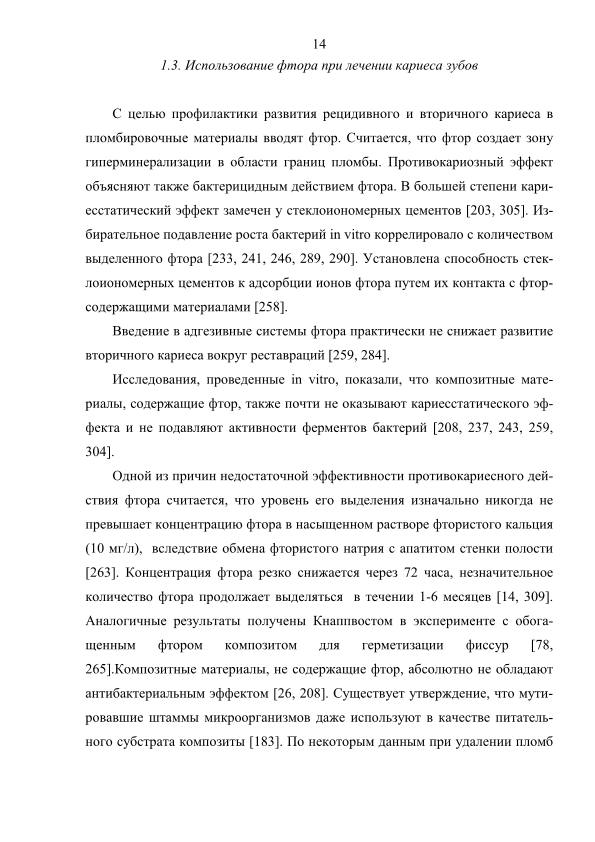 14

1.3. Использование фтора при лечении кариеса зубов

С целью профилактики развития рецидивного и вторичного кариеса в пломбировочные материалы вводят фтор. Считается, что фтор создает зону гиперминерализации в области границ пломбы. Противокариозный эффект объясняют также бактерицидным действием фтора. В большей степени кариесстатический эффект замечен у стеклоиономерных цементов [203, 305]. Избирательное подавление роста бактерий in vitro коррелировало с количеством выделенного фтора [233, 241, 246, 289, 290]. Установлена способность стеклоиономерных цементов к адсорбции ионов фтора путем их контакта с фторсодержащими материалами [258].

Введение в адгезивные системы фтора практически не снижает развитие вторичного кариеса вокруг реставраций [259, 284].

Исследования, проведенные in vitro, показали, что композитные материалы, содержащие фтор, также почти не оказывают кариесстатического эффекта и не подавляют активности ферментов бактерий [208, 237, 243, 259, 304].

Одной из причин недостаточной эффективности противокариесного действия фтора считается, что уровень его выделения изначально никогда не превышает концентрацию фтора в насыщенном растворе фтористого кальция (10 мг/л), вследствие обмена фтористого натрия с апатитом стенки полости [263]. Концентрация фтора резко снижается через 72 часа, незначительное количество фтора продолжает выделяться в течении 1-6 месяцев [14, 309]. Аналогичные результаты получены Кнаппвостом в эксперименте с обогащенным фтором композитом для герметизации фиссур [78, 265].Композитные материалы, не содержащие фтор, абсолютно не обладают антибактериальным эффектом [26, 208]. Существует утверждение, что мутировавшие штаммы микроорганизмов даже используют в качестве питательного субстрата композиты [183]. По некоторым данным при удалении пломб